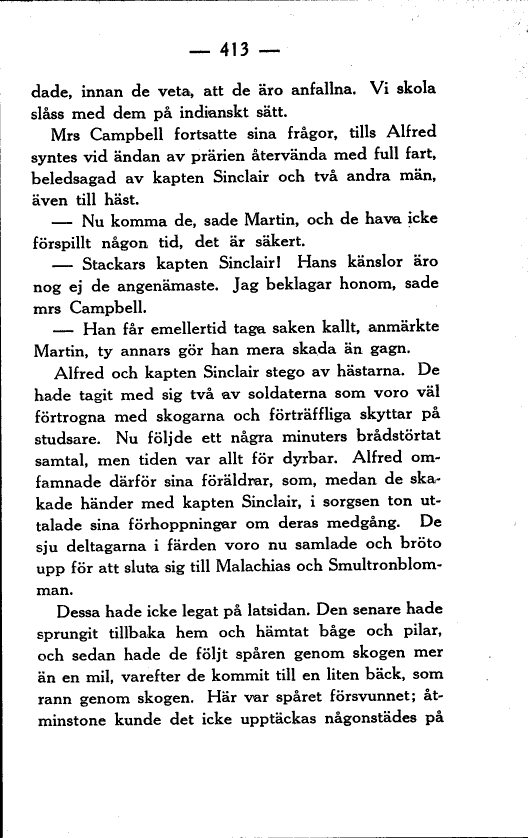 — 413 —

dade, innan de veta, att de äro anfallna. Vi skola slåss med dem på indianskt sätt.

Mrs Campbell fortsatte sina frågor, tills Alfred syntes vid ändan av prärien återvända med full fart, beledsagad av kapten Sinclair och två andra män, även till häst.

— Nu komma de, sade Martin, och de hava icke förspillt någon tid, det är säkert.

— Stackars kapten Sinclair! Hans känslor äro nog ej de angenämaste. Jag beklagar honom, sade mrs Campbell.

— Han får emellertid taga saken kallt, anmärkte Martin, ty annars gör han mera skada än gagn.

Alfred och kapten Sinclair stego av hästarna. De hade tagit med sig två av soldaterna som voro väl förtrogna med skogarna och förträffliga skyttar på studsare. Nu följde ett några minuters brådstörtat samtal, men tiden var allt för dyrbar. Alfred omfamnade därför sina föräldrar, som, medan de skakade händer med kapten Sinclair, i sorgsen ton uttalade sina förhoppningar om deras medgång. De sju deltagarna i färden voro nu samlade och bröto upp för att sluta sig till Malachias och Smultronblomman.

Dessa hade icke legat på latsidan. Den senare hade sprungit tillbaka hem och hämtat båge och pilar, och sedan hade de följt spåren genom skogen mer än en mil, varefter de kommit till en liten bäck, som rann genom skogen. Här var spåret försvunnet; åtminstone kunde det icke upptäckas någonstädes på